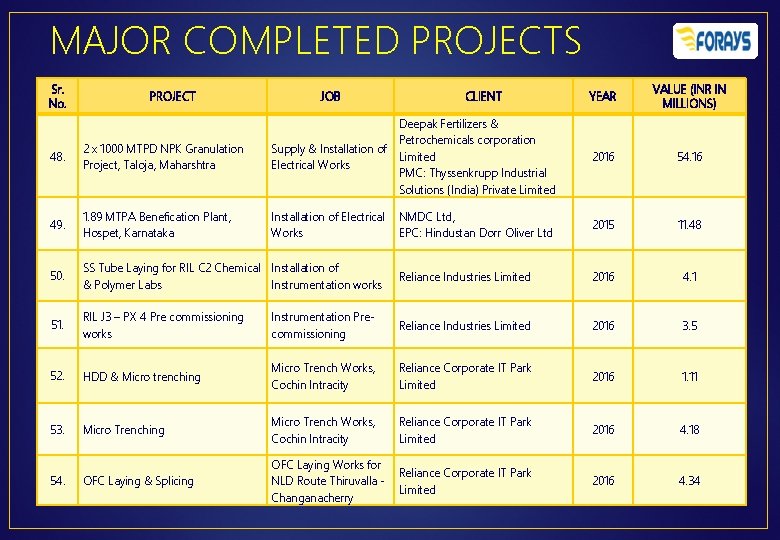 MAJOR COMPLETED PROJECTS

FORAYS

| Sr. No. | PROJECT | JOB | CLIENT | YEAR | VALUE (INR IN MILLIONS) |
|---|---|---|---|---|---|
| 48. | 2 x 1000 MTPD NPK Granulation Project, Taloja, Maharshtra | Supply & Installation of Electrical Works | Deepak Fertilizers & Petrochemicals corporation Limited PMC: Thyssenkrupp Industrial Solutions (India) Private Limited | 2016 | 54.16 |
| 49. | 1.89 MTPA Benefication Plant, Hospet, Karnataka | Installation of Electrical Works | NMDC Ltd, EPC: Hindustan Dorr Oliver Ltd | 2015 | 11.48 |
| 50. | SS Tube Laying for RIL C2 Chemical & Polymer Labs | Installation of Instrumentation works | Reliance Industries Limited | 2016 | 4.1 |
| 51. | RIL J3 – PX 4 Pre commissioning works | Instrumentation Pre-commissioning | Reliance Industries Limited | 2016 | 3.5 |
| 52. | HDD & Micro trenching | Micro Trench Works, Cochin Intracity | Reliance Corporate IT Park Limited | 2016 | 1.11 |
| 53. | Micro Trenching | Micro Trench Works, Cochin Intracity | Reliance Corporate IT Park Limited | 2016 | 4.18 |
| 54. | OFC Laying & Splicing | OFC Laying Works for NLD Route Thiruvalla - Changanacherry | Reliance Corporate IT Park Limited | 2016 | 4.34 |